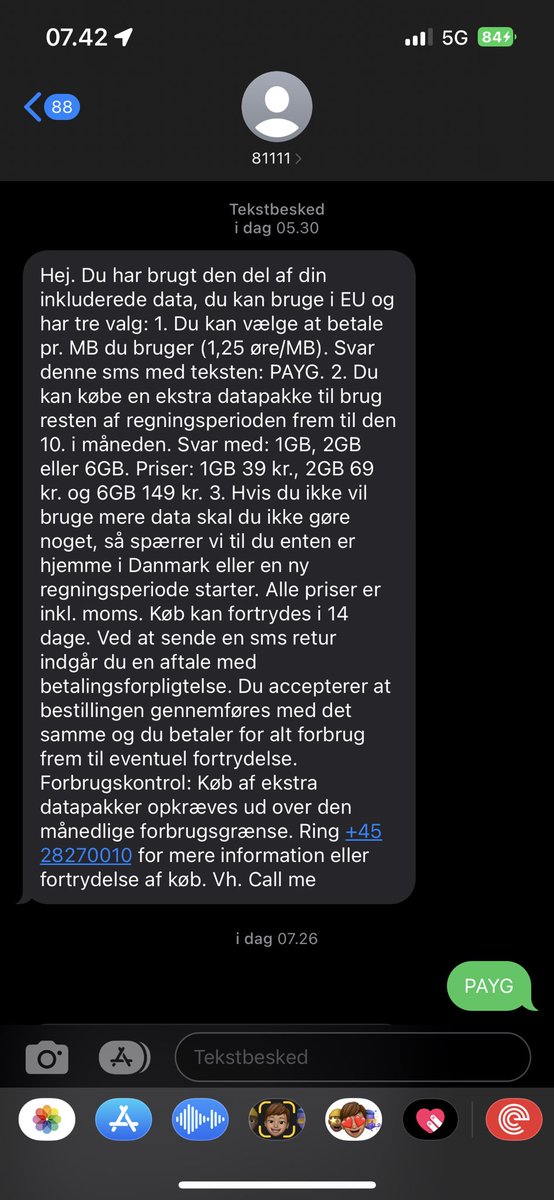 07.42

5G 84

88

81111

Tekstbesked
i dag 05.30

Hej. Du har brugt den del af din inkluderede data, du kan bruge i EU og har tre valg: 1. Du kan vælge at betale pr. MB du bruger (1,25 øre/MB). Svar denne sms med teksten: PAYG. 2. Du kan købe en ekstra datapakke til brug resten af regningsperioden frem til den 10. i måneden. Svar med: 1GB, 2GB eller 6GB. Priser: 1GB 39 kr., 2GB 69 kr. og 6GB 149 kr. 3. Hvis du ikke vil bruge mere data skal du ikke gøre noget, så spærrer vi til du enten er hjemme i Danmark eller en ny regningsperiode starter. Alle priser er inkl. moms. Køb kan fortrydes i 14 dage. Ved at sende en sms retur indgår du en aftale med betalingsforpligtelse. Du accepterer at bestillingen gennemføres med det samme og du betaler for alt forbrug frem til eventuel fortrydelse. Forbrugskontrol: Køb af ekstra datapakker opkræves ud over den månedlige forbrugsgrænse. Ring +45 28270010 for mere information eller fortrydelse af køb. Vh. Call me

i dag 07.26

PAYG

Tekstbesked